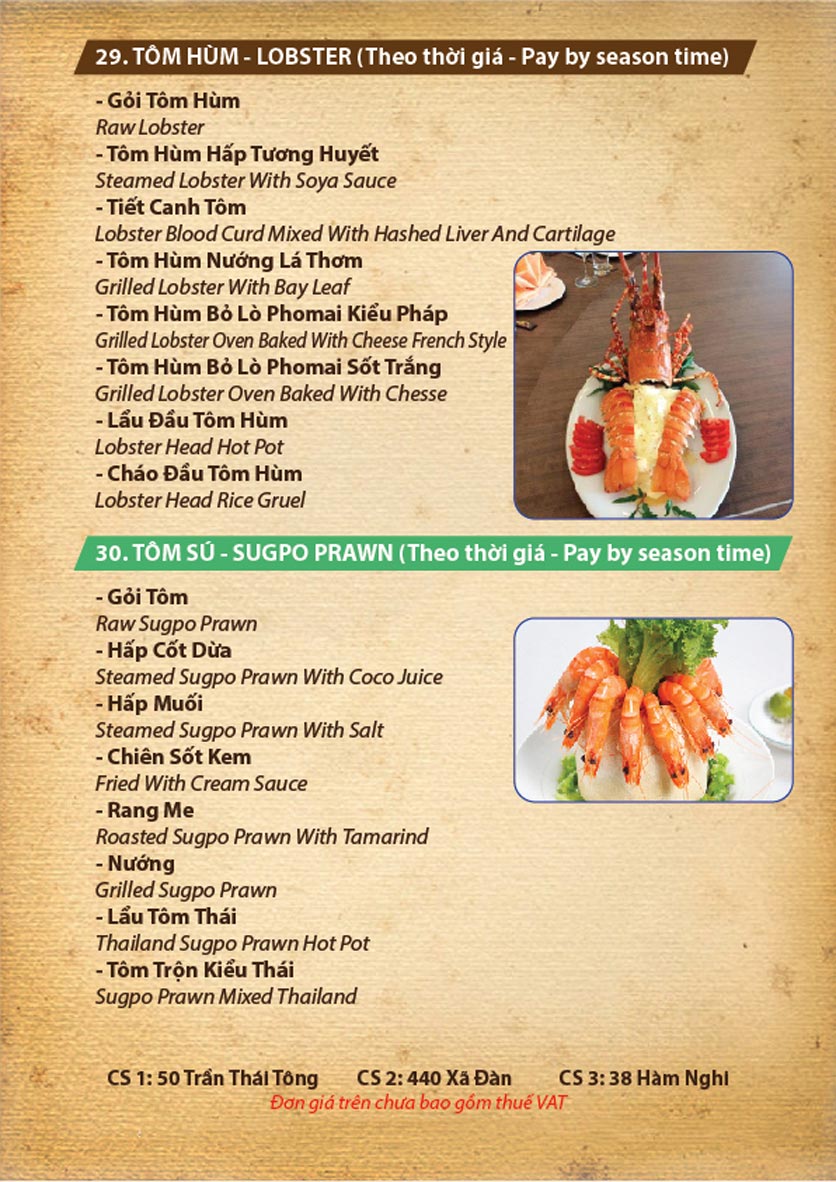 29. TÔM HÙM - LOBSTER (Theo thời giá - Pay by season time)

- Gỏi Tôm Hùm
Raw Lobster
- Tôm Hùm Hấp Tương Huyết
Steamed Lobster With Soya Sauce
- Tiết Canh Tôm
Lobster Blood Curd Mixed With Hashed Liver And Cartilage
- Tôm Hùm Nướng Lá Thơm
Grilled Lobster With Bay Leaf
- Tôm Hùm Bỏ Lò Phomai Kiểu Pháp
Grilled Lobster Oven Baked With Cheese French Style
- Tôm Hùm Bỏ Lò Phomai Sốt Trắng
Grilled Lobster Oven Baked With Chesse
- Lẩu Đầu Tôm Hùm
Lobster Head Hot Pot
- Cháo Đầu Tôm Hùm
Lobster Head Rice Gruel

30. TÔM SÚ - SUGPO PRAWN (Theo thời giá - Pay by season time)

- Gỏi Tôm
Raw Sugpo Prawn
- Hấp Cốt Dừa
Steamed Sugpo Prawn With Coco Juice
- Hấp Muối
Steamed Sugpo Prawn With Salt
- Chiên Sốt Kem
Fried With Cream Sauce
- Rang Me
Roasted Sugpo Prawn With Tamarind
- Nướng
Grilled Sugpo Prawn
- Lẩu Tôm Thái
Thailand Sugpo Prawn Hot Pot
- Tôm Trộn Kiểu Thái
Sugpo Prawn Mixed Thailand

CS 1: 50 Trần Thái Tông CS 2: 440 Xã Đàn CS 3: 38 Hàm Nghi
Đơn giá trên chưa bao gồm thuế VAT